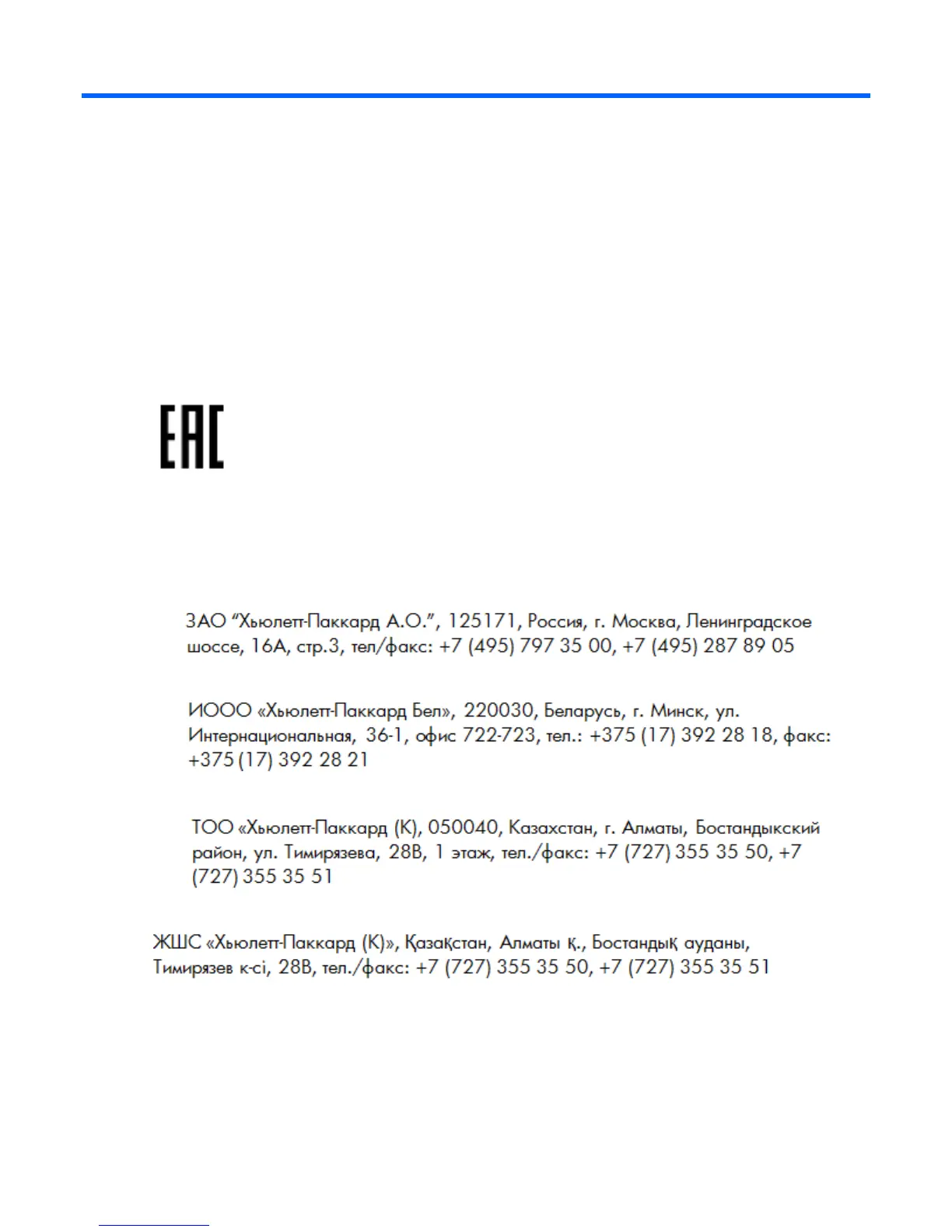 EAC

ЗАО "Хьюлетт-Паккард А.О.", 125171, Россия, г. Москва, Ленинградское шоссе, 16А, стр.3, тел/факс: +7 (495) 797 35 00, +7 (495) 287 89 05

ИООО «Хьюлетт-Паккард Бел», 220030, Беларусь, г. Минск, ул. Интернациональная, 36-1, офис 722-723, тел.: +375 (17) 392 28 18, факс: +375 (17) 392 28 21

ТОО «Хьюлетт-Паккард (К), 050040, Казахстан, г. Алматы, Бостандыкский район, ул. Тимирязева, 28В, 1 этаж, тел./факс: +7 (727) 355 35 50, +7 (727) 355 35 51

ЖШС «Хьюлетт-Паккард (К)», Қазақстан, Алматы қ., Бостандық ауданы, Тимирязев к-сі, 28В, тел./факс: +7 (727) 355 35 50, +7 (727) 355 35 51